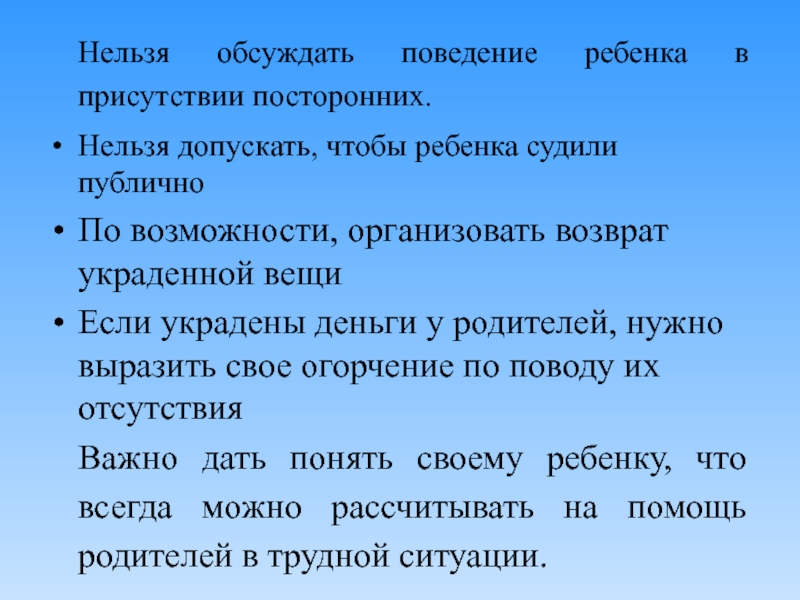 Нельзя обсуждать поведение ребенка в присутствии посторонних.

• Нельзя допускать, чтобы ребенка судили публично

• По возможности, организовать возврат украденной вещи

• Если украдены деньги у родителей, нужно выразить свое огорчение по поводу их отсутствия

Важно дать понять своему ребенку, что всегда можно рассчитывать на помощь родителей в трудной ситуации.